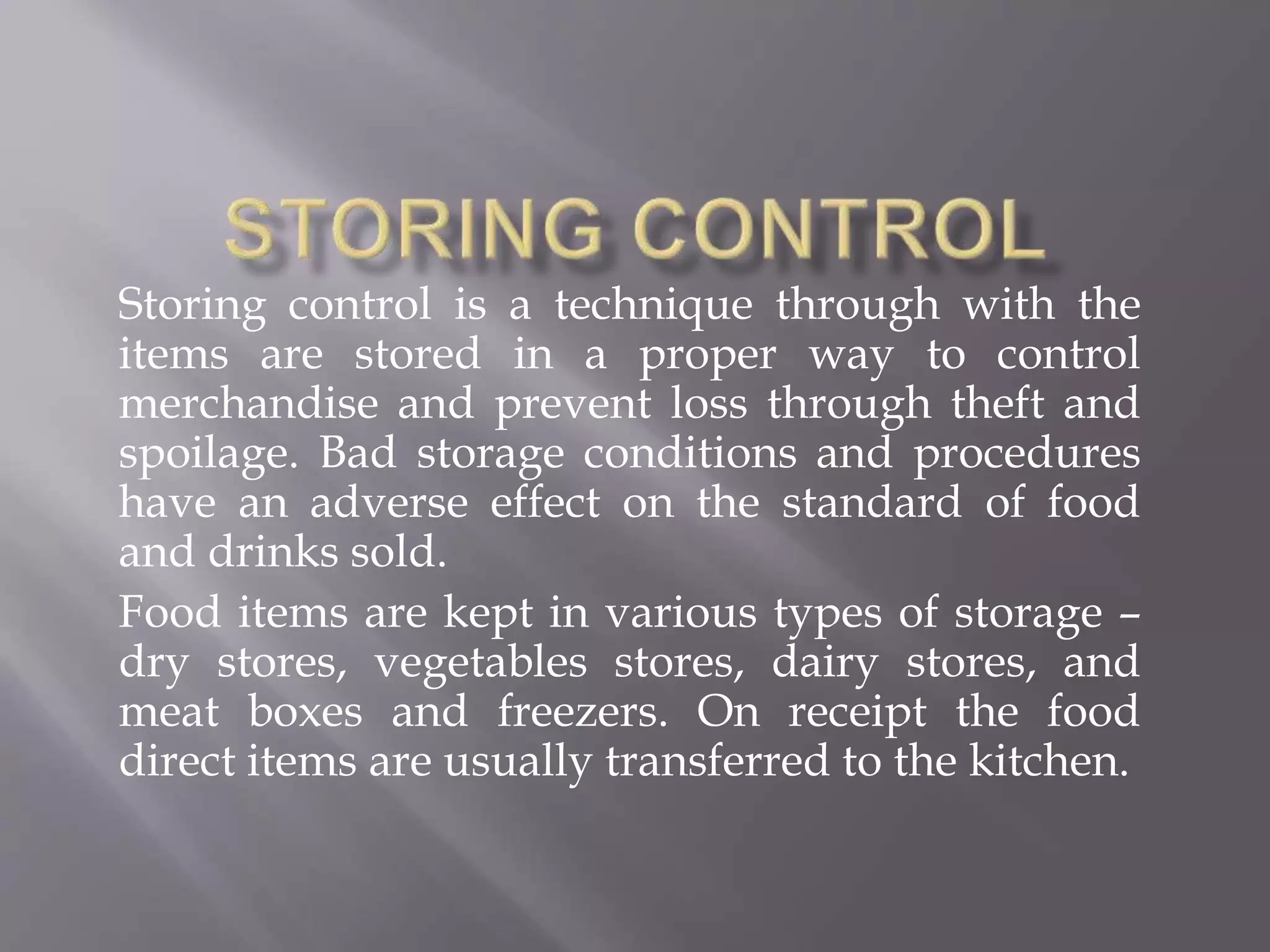 STORING CONTROL

Storing control is a technique through with the items are stored in a proper way to control merchandise and prevent loss through theft and spoilage. Bad storage conditions and procedures have an adverse effect on the standard of food and drinks sold.

Food items are kept in various types of storage – dry stores, vegetables stores, dairy stores, and meat boxes and freezers. On receipt the food direct items are usually transferred to the kitchen.